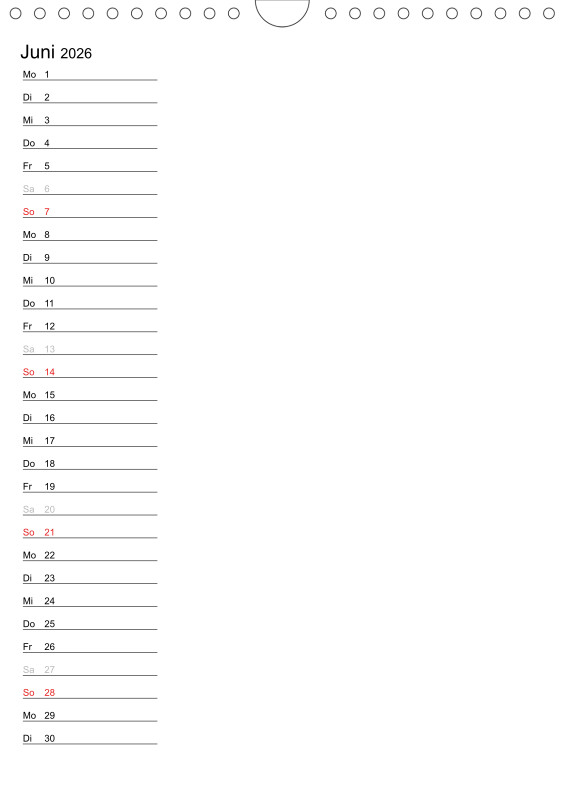 Juni 2026

Mo 1

Di 2

Mi 3

Do 4

Fr 5

Sa 6

So 7

Mo 8

Di 9

Mi 10

Do 11

Fr 12

Sa 13

So 14

Mo 15

Di 16

Mi 17

Do 18

Fr 19

Sa 20

So 21

Mo 22

Di 23

Mi 24

Do 25

Fr 26

Sa 27

So 28

Mo 29

Di 30